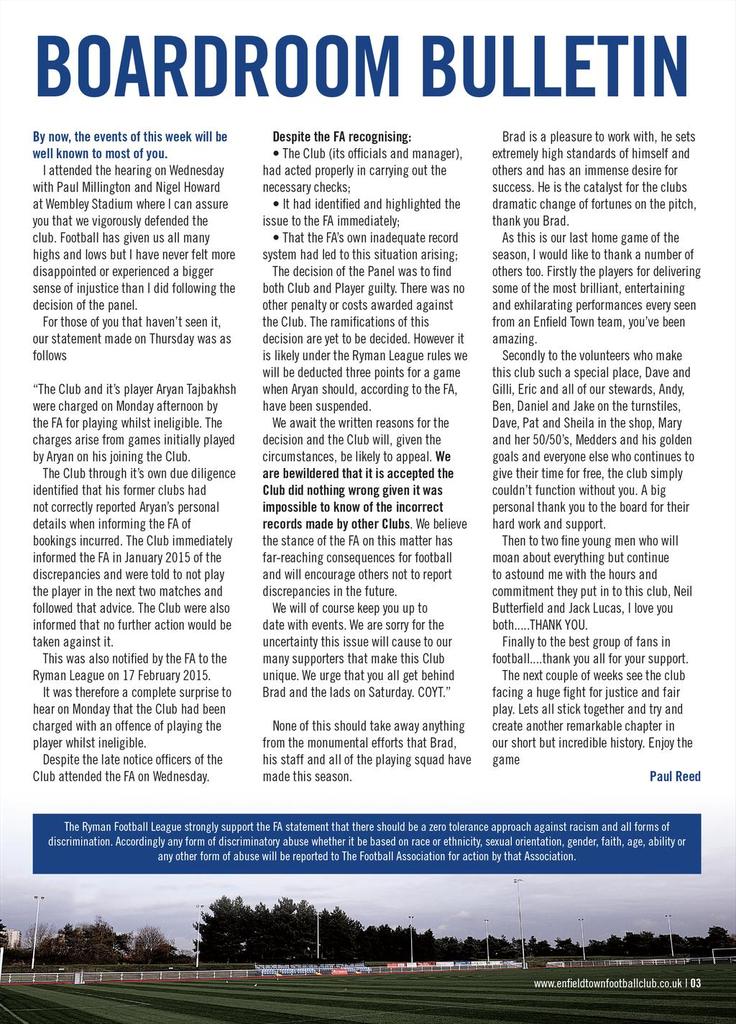 BOARDROOM BULLETIN

By now, the events of this week will be well known to most of you.

I attended the hearing on Wednesday with Paul Millington and Nigel Howard at Wembley Stadium where I can assure you that we vigorously defended the club. Football has given us all many highs and lows but I have never felt more disappointed or experienced a bigger sense of injustice than I did following the decision of the panel.

For those of you that haven't seen it, our statement made on Thursday was as follows

"The Club and it's player Aryan Tajbakhsh were charged on Monday afternoon by the FA for playing whilst ineligible. The charges arise from games initially played by Aryan on his joining the Club.

The Club through it's own due diligence identified that his former clubs had not correctly reported Aryan's personal details when informing the FA of bookings incurred. The Club immediately informed the FA in January 2015 of the discrepancies and were told to not play the player in the next two matches and followed that advice. The Club were also informed that no further action would be taken against it.

This was also notified by the FA to the Ryman League on 17 February 2015.

It was therefore a complete surprise to hear on Monday that the Club had been charged with an offence of playing the player whilst ineligible.

Despite the late notice officers of the Club attended the FA on Wednesday.

Despite the FA recognising:

• The Club (its officials and manager), had acted properly in carrying out the necessary checks;

• It had identified and highlighted the issue to the FA immediately;

• That the FA's own inadequate record system had led to this situation arising;

The decision of the Panel was to find both Club and Player guilty. There was no other penalty or costs awarded against the Club. The ramifications of this decision are yet to be decided. However it is likely under the Ryman League rules we will be deducted three points for a game when Aryan should, according to the FA, have been suspended.

We await the written reasons for the decision and the Club will, given the circumstances, be likely to appeal. We are bewildered that it is accepted the Club did nothing wrong given it was impossible to know of the incorrect records made by other Clubs. We believe the stance of the FA on this matter has far-reaching consequences for football and will encourage others not to report discrepancies in the future.

We will of course keep you up to date with events. We are sorry for the uncertainty this issue will cause to our many supporters that make this Club unique. We urge that you all get behind Brad and the lads on Saturday. COYT."

None of this should take away anything from the monumental efforts that Brad, his staff and all of the playing squad have made this season.

Brad is a pleasure to work with, he sets extremely high standards of himself and others and has an immense desire for success. He is the catalyst for the clubs dramatic change of fortunes on the pitch, thank you Brad.

As this is our last home game of the season, I would like to thank a number of others too. Firstly the players for delivering some of the most brilliant, entertaining and exhilarating performances every seen from an Enfield Town team, you've been amazing.

Secondly to the volunteers who make this club such a special place, Dave and Gilli, Eric and all of our stewards, Andy, Ben, Daniel and Jake on the turnstiles, Dave, Pat and Sheila in the shop, Mary and her 50/50's, Medders and his golden goals and everyone else who continues to give their time for free, the club simply couldn't function without you. A big personal thank you to the board for their hard work and support.

Then to two fine young men who will moan about everything but continue to astound me with the hours and commitment they put in to this club, Neil Butterfield and Jack Lucas, I love you both.....THANK YOU.

Finally to the best group of fans in football....thank you all for your support.

The next couple of weeks see the club facing a huge fight for justice and fair play. Lets all stick together and try and create another remarkable chapter in our short but incredible history. Enjoy the game

Paul Reed

The Ryman Football League strongly support the FA statement that there should be a zero tolerance approach against racism and all forms of discrimination. Accordingly any form of discriminatory abuse whether it be based on race or ethnicity, sexual orientation, gender, faith, age, ability or any other form of abuse will be reported to The Football Association for action by that Association.

www.enfieldtownfootballclub.co.uk | 03